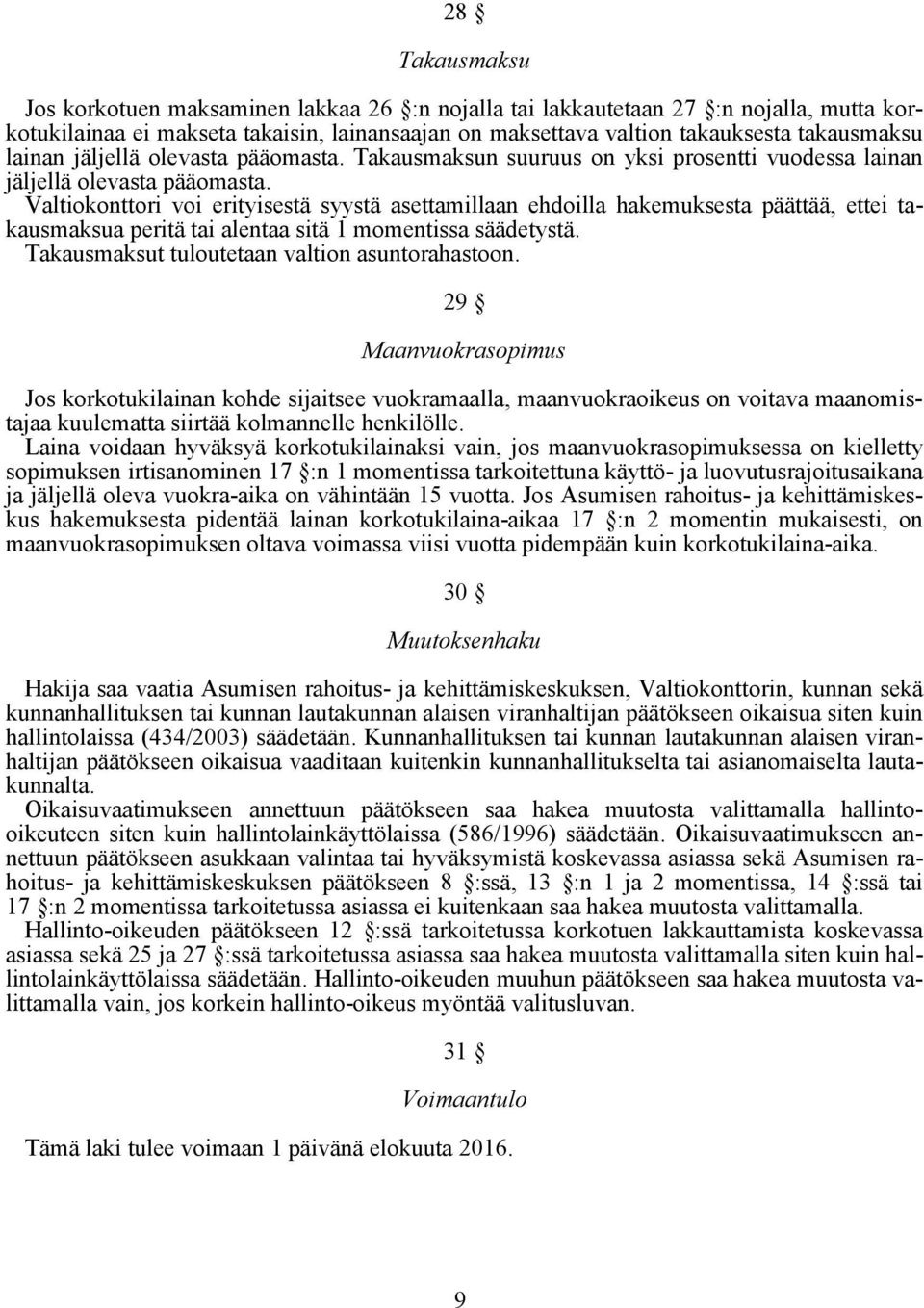 28 §

Takausmaksu

Jos korkotuen maksaminen lakkaa 26 §:n nojalla tai lakkautetaan 27 §:n nojalla, mutta korkotukilainaa ei makseta takaisin, lainansaajan on maksettava valtion takauksesta takausmaksu lainan jäljellä olevasta pääomasta. Takausmaksun suuruus on yksi prosentti vuodessa lainan jäljellä olevasta pääomasta.
Valtiokonttori voi erityisestä syystä asettamillaan ehdoilla hakemuksesta päättää, ettei takausmaksua peritä tai alentaa sitä 1 momentissa säädetystä.
Takausmaksut tuloutetaan valtion asuntorahastoon.

29 §

Maanvuokrasopimus

Jos korkotukilainan kohde sijaitsee vuokramaalla, maanvuokraoikeus on voitava maanomistajaa kuulematta siirtää kolmannelle henkilölle.
Laina voidaan hyväksyä korkotukilainaksi vain, jos maanvuokrasopimuksessa on kielletty sopimuksen irtisanominen 17 §:n 1 momentissa tarkoitettuna käyttö- ja luovutusrajoitusaikana ja jäljellä oleva vuokra-aika on vähintään 15 vuotta. Jos Asumisen rahoitus- ja kehittämiskeskus hakemuksesta pidentää lainan korkotukilaina-aikaa 17 §:n 2 momentin mukaisesti, on maanvuokrasopimuksen oltava voimassa viisi vuotta pidempään kuin korkotukilaina-aika.

30 §

Muutoksenhaku

Hakija saa vaatia Asumisen rahoitus- ja kehittämiskeskuksen, Valtiokonttorin, kunnan sekä kunnanhallituksen tai kunnan lautakunnan alaisen viranhaltijan päätökseen oikaisua siten kuin hallintolaissa (434/2003) säädetään. Kunnanhallituksen tai kunnan lautakunnan alaisen viranhaltijan päätökseen oikaisua vaaditaan kuitenkin kunnanhallitukselta tai asianomaiselta lautakunnalta.
Oikaisuvaatimukseen annettuun päätökseen saa hakea muutosta valittamalla hallinto-oikeuteen siten kuin hallintolainkäyttölaissa (586/1996) säädetään. Oikaisuvaatimukseen annettuun päätökseen asukkaan valintaa tai hyväksymistä koskevassa asiassa sekä Asumisen rahoitus- ja kehittämiskeskuksen päätökseen 8 §:ssä, 13 §:n 1 ja 2 momentissa, 14 §:ssä tai 17 §:n 2 momentissa tarkoitetussa asiassa ei kuitenkaan saa hakea muutosta valittamalla.
Hallinto-oikeuden päätökseen 12 §:ssä tarkoitetussa korkotuen lakkauttamista koskevassa asiassa sekä 25 ja 27 §:ssä tarkoitetussa asiassa saa hakea muutosta valittamalla siten kuin hallintolainkäyttölaissa säädetään. Hallinto-oikeuden muuhun päätökseen saa hakea muutosta valittamalla vain, jos korkein hallinto-oikeus myöntää valitusluvan.

31 §

Voimaantulo

Tämä laki tulee voimaan 1 päivänä elokuuta 2016.

9